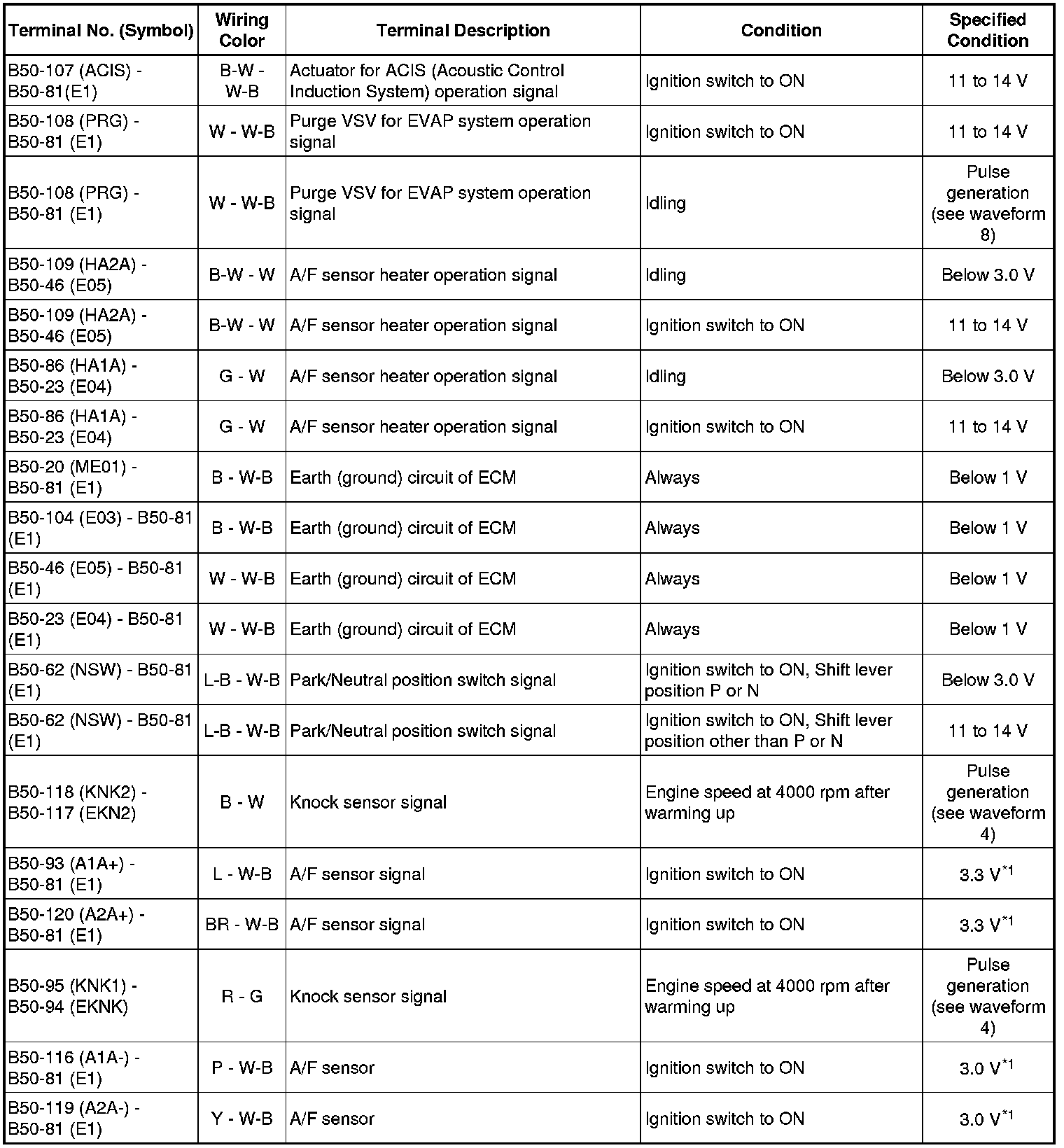 | Terminal No. (Symbol) | Wiring Color | Terminal Description | Condition | Specified Condition |
|---|---|---|---|---|
| B50-107 (ACIS) - B50-81(E1) | B-W - W-B | Actuator for ACIS (Acoustic Control Induction System) operation signal | Ignition switch to ON | 11 to 14 V |
| B50-108 (PRG) - B50-81 (E1) | W - W-B | Purge VSV for EVAP system operation signal | Ignition switch to ON | 11 to 14 V |
| B50-108 (PRG) - B50-81 (E1) | W - W-B | Purge VSV for EVAP system operation signal | Idling | Pulse generation (see waveform 8) |
| B50-109 (HA2A) - B50-46 (E05) | B-W - W | A/F sensor heater operation signal | Idling | Below 3.0 V |
| B50-109 (HA2A) - B50-46 (E05) | B-W - W | A/F sensor heater operation signal | Ignition switch to ON | 11 to 14 V |
| B50-86 (HA1A) - B50-23 (E04) | G - W | A/F sensor heater operation signal | Idling | Below 3.0 V |
| B50-86 (HA1A) - B50-23 (E04) | G - W | A/F sensor heater operation signal | Ignition switch to ON | 11 to 14 V |
| B50-20 (ME01) - B50-81 (E1) | B - W-B | Earth (ground) circuit of ECM | Always | Below 1 V |
| B50-104 (E03) - B50-81 (E1) | B - W-B | Earth (ground) circuit of ECM | Always | Below 1 V |
| B50-46 (E05) - B50-81 (E1) | W - W-B | Earth (ground) circuit of ECM | Always | Below 1 V |
| B50-23 (E04) - B50-81 (E1) | W - W-B | Earth (ground) circuit of ECM | Always | Below 1 V |
| B50-62 (NSW) - B50-81 (E1) | L-B - W-B | Park/Neutral position switch signal | Ignition switch to ON, Shift lever position P or N | Below 3.0 V |
| B50-62 (NSW) - B50-81 (E1) | L-B - W-B | Park/Neutral position switch signal | Ignition switch to ON, Shift lever position other than P or N | 11 to 14 V |
| B50-118 (KNK2) - B50-117 (EKN2) | B - W | Knock sensor signal | Engine speed at 4000 rpm after warming up | Pulse generation (see waveform 4) |
| B50-93 (A1A+) - B50-81 (E1) | L - W-B | A/F sensor signal | Ignition switch to ON | 3.3 V$^{*1}$ |
| B50-120 (A2A+) - B50-81 (E1) | BR - W-B | A/F sensor signal | Ignition switch to ON | 3.3 V$^{*1}$ |
| B50-95 (KNK1) - B50-94 (EKNK) | R - G | Knock sensor signal | Engine speed at 4000 rpm after warming up | Pulse generation (see waveform 4) |
| B50-116 (A1A-) - B50-81 (E1) | P - W-B | A/F sensor | Ignition switch to ON | 3.0 V$^{*1}$ |
| B50-119 (A2A-) - B50-81 (E1) | Y - W-B | A/F sensor | Ignition switch to ON | 3.0 V$^{*1}$ |